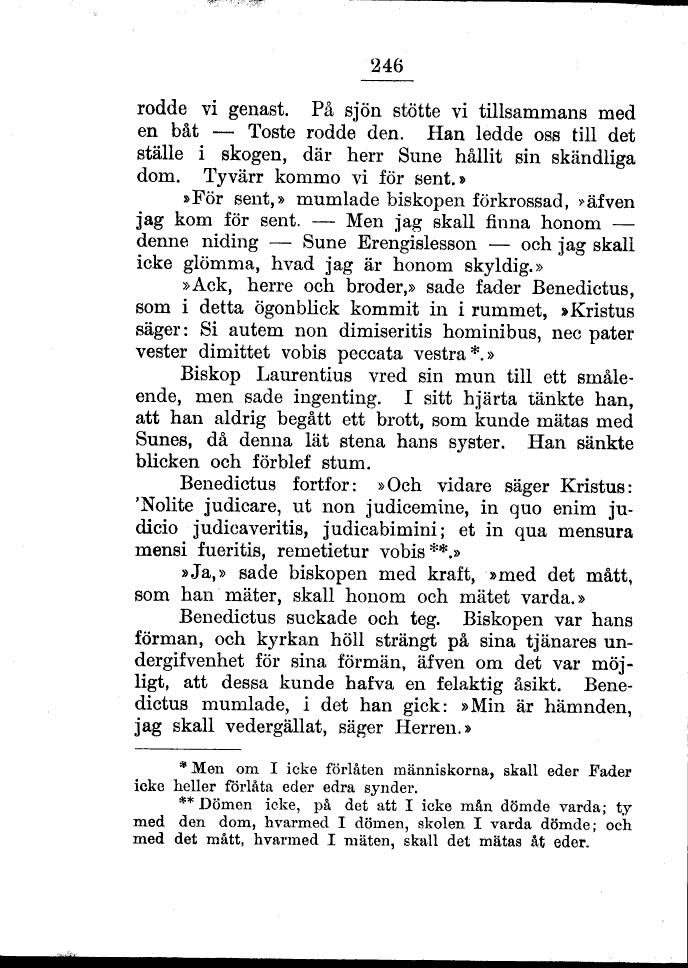 246

rodde vi genast. På sjön stötte vi tillsammans med en båt — Toste rodde den. Han ledde oss till det ställe i skogen, där herr Sune hållit sin skändliga dom. Tyvärr kommo vi för sent.»

»För sent,» mumlade biskopen förkrossad, »äfven jag kom för sent. — Men jag skall finna honom — denne niding — Sune Erengislesson — och jag skall icke glömma, hvad jag är honom skyldig.»

»Ack, herre och broder,» sade fader Benedictus, som i detta ögonblick kommit in i rummet, »Kristus säger: Si autem non dimiseritis hominibus, nec pater vester dimittet vobis peccata vestra*.»

Biskop Laurentius vred sin mun till ett småleende, men sade ingenting. I sitt hjärta tänkte han, att han aldrig begått ett brott, som kunde mätas med Sunes, då denna lät stena hans syster. Han sänkte blicken och förblef stum.

Benedictus fortfor: »Och vidare säger Kristus: 'Nolite judicare, ut non judicemine, in quo enim judicio judicaveritis, judicabimini; et in qua mensura mensi fueritis, remetietur vobis**.»

»Ja,» sade biskopen med kraft, »med det mått, som han mäter, skall honom och mätet varda.»

Benedictus suckade och teg. Biskopen var hans förman, och kyrkan höll strängt på sina tjänares undergifvenhet för sina förmän, äfven om det var möjligt, att dessa kunde hafva en felaktig åsikt. Benedictus mumlade, i det han gick: »Min är hämnden, jag skall vedergällat, säger Herren.»

* Men om I icke förlåten människorna, skall eder Fader icke heller förlåta eder edra synder.

** Dömen icke, på det att I icke mån dömde varda; ty med den dom, hvarmed I dömen, skolen I varda dömde; och med det mått, hvarmed I mäten, skall det mätas åt eder.